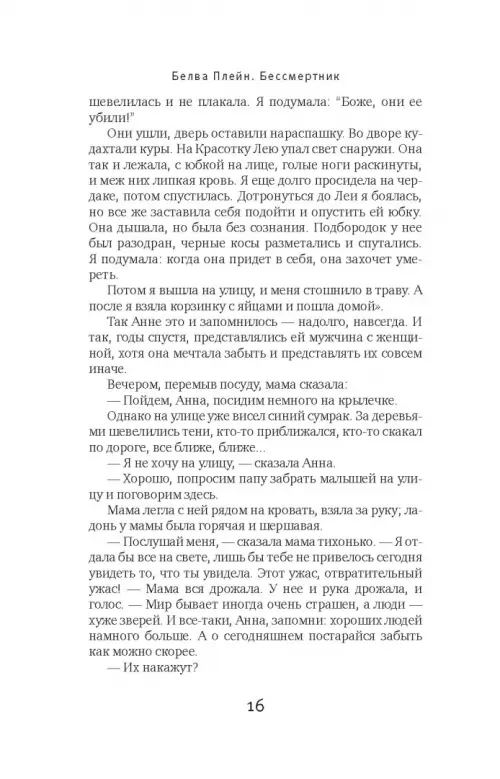 Белва Плейн. Бессмертник

шевелилась и не плакала. Я подумала: "Боже, они ее убили!"

Они ушли, дверь оставили нараспашку. Во дворе кудахтали куры. На Красотку Лею упал свет снаружи. Она так и лежала, с юбкой на лице, голые ноги раскинуты, и меж них липкая кровь. Я еще долго просидела на чердаке, потом спустилась. Дотронуться до Леи я боялась, но все же заставила себя подойти и опустить ей юбку. Она дышала, но была без сознания. Подбородок у нее был разодран, черные косы разметались и спутались. Я подумала: когда она придет в себя, она захочет умереть.

Потом я вышла на улицу, и меня стошнило в траву. А после я взяла корзинку с яйцами и пошла домой».

Так Анне это и запомнилось — надолго, навсегда. И так, годы спустя, представлялись ей мужчина с женщиной, хотя она мечтала забыть и представлять их совсем иначе.

Вечером, перемыв посуду, мама сказала:

— Пойдем, Анна, посидим немного на крылечке.

Однако на улице уже висел синий сумрак. За деревьями шевелились тени, кто-то приближался, кто-то скакал по дороге, все ближе, ближе...

— Я не хочу на улицу, — сказала Анна.

— Хорошо, попросим папу забрать малышей на улицу и поговорим здесь.

Мама легла с ней рядом на кровать, взяла за руку; ладонь у мамы была горячая и шершавая.

— Послушай меня, — сказала мама тихонько. — Я отдала бы все на свете, лишь бы тебе не привелось сегодня увидеть то, что ты увидела. Этот ужас, отвратительный ужас! — Мама вся дрожала. У нее и рука дрожала, и голос. — Мир бывает иногда очень страшен, а люди — хуже зверей. И все-таки, Анна, запомни: хороших людей намного больше. А о сегодняшнем постарайся забыть как можно скорее.

— Их накажут?

16